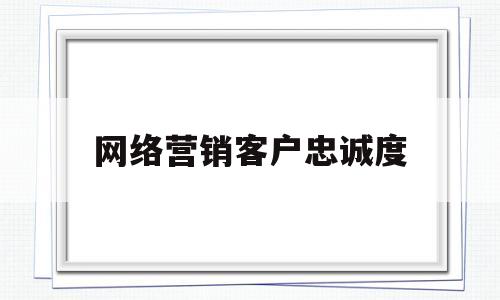 网络营销客户忠诚度